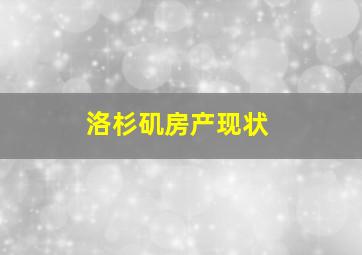 洛杉矶房产现状